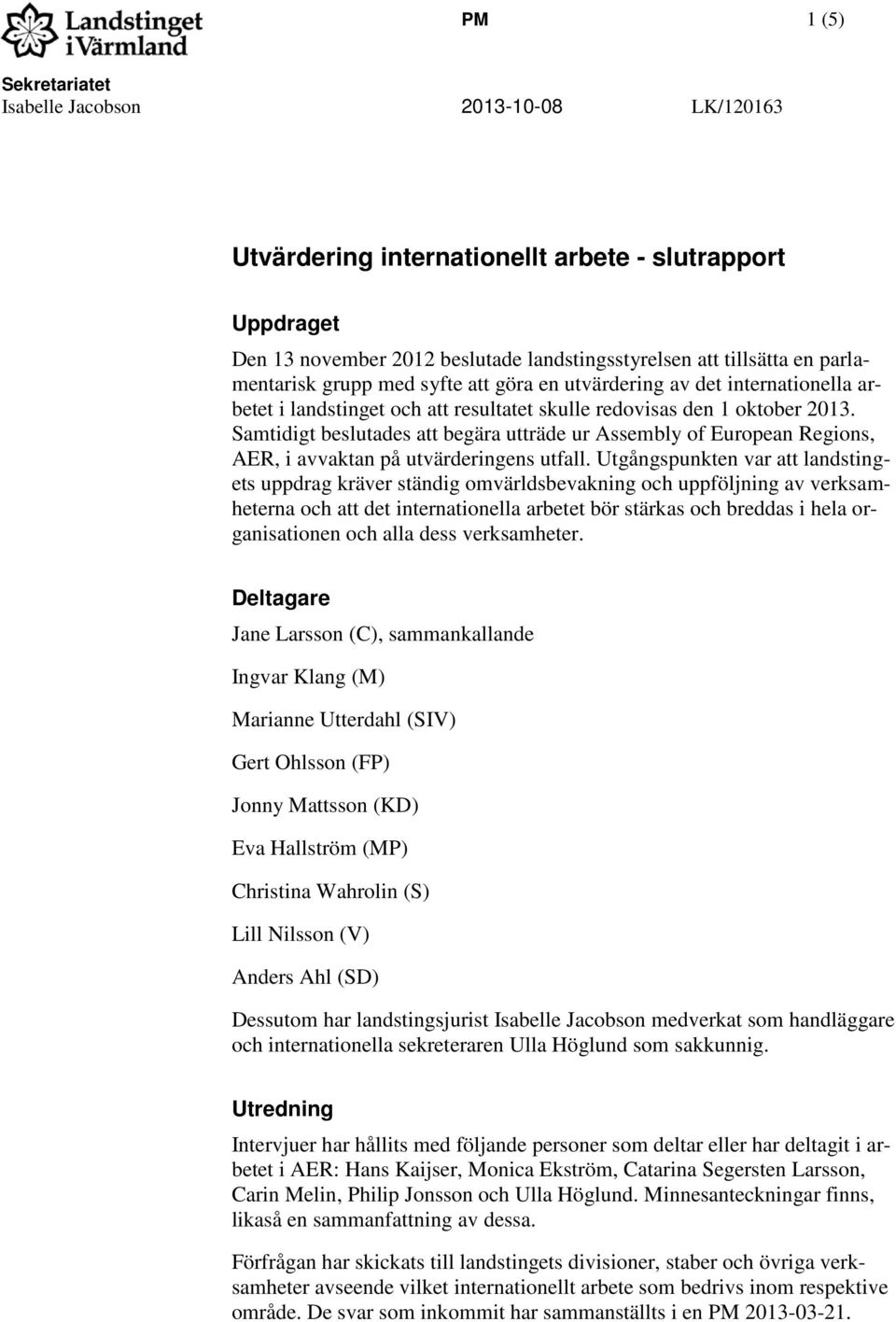 Landstinget i Värmland

PM

1 (5)

Sekretariatet
Isabelle Jacobson

2013-10-08

LK/120163

Utvärdering internationellt arbete - slutrapport

Uppdraget

Den 13 november 2012 beslutade landstingsstyrelsen att tillsätta en parlamentarisk grupp med syfte att göra en utvärdering av det internationella arbetet i landstinget och att resultatet skulle redovisas den 1 oktober 2013. Samtidigt beslutades att begära utträde ur Assembly of European Regions, AER, i avvaktan på utvärderingens utfall. Utgångspunkten var att landstingets uppdrag kräver ständig omvärldsbevakning och uppföljning av verksamheterna och att det internationella arbetet bör stärkas och breddas i hela organisationen och alla dess verksamheter.

Deltagare

Jane Larsson (C), sammankallande

Ingvar Klang (M)

Marianne Utterdahl (SIV)

Gert Ohlsson (FP)

Jonny Mattsson (KD)

Eva Hallström (MP)

Christina Wahrolin (S)

Lill Nilsson (V)

Anders Ahl (SD)

Dessutom har landstingsjurist Isabelle Jacobson medverkat som handläggare och internationella sekreteraren Ulla Höglund som sakkunnig.

Utredning

Intervjuer har hållits med följande personer som deltar eller har deltagit i arbetet i AER: Hans Kaijser, Monica Ekström, Catarina Segersten Larsson, Carin Melin, Philip Jonsson och Ulla Höglund. Minnesanteckningar finns, likaså en sammanfattning av dessa.

Förfrågan har skickats till landstingets divisioner, staber och övriga verksamheter avseende vilket internationellt arbete som bedrivs inom respektive område. De svar som inkommit har sammanställts i en PM 2013-03-21.